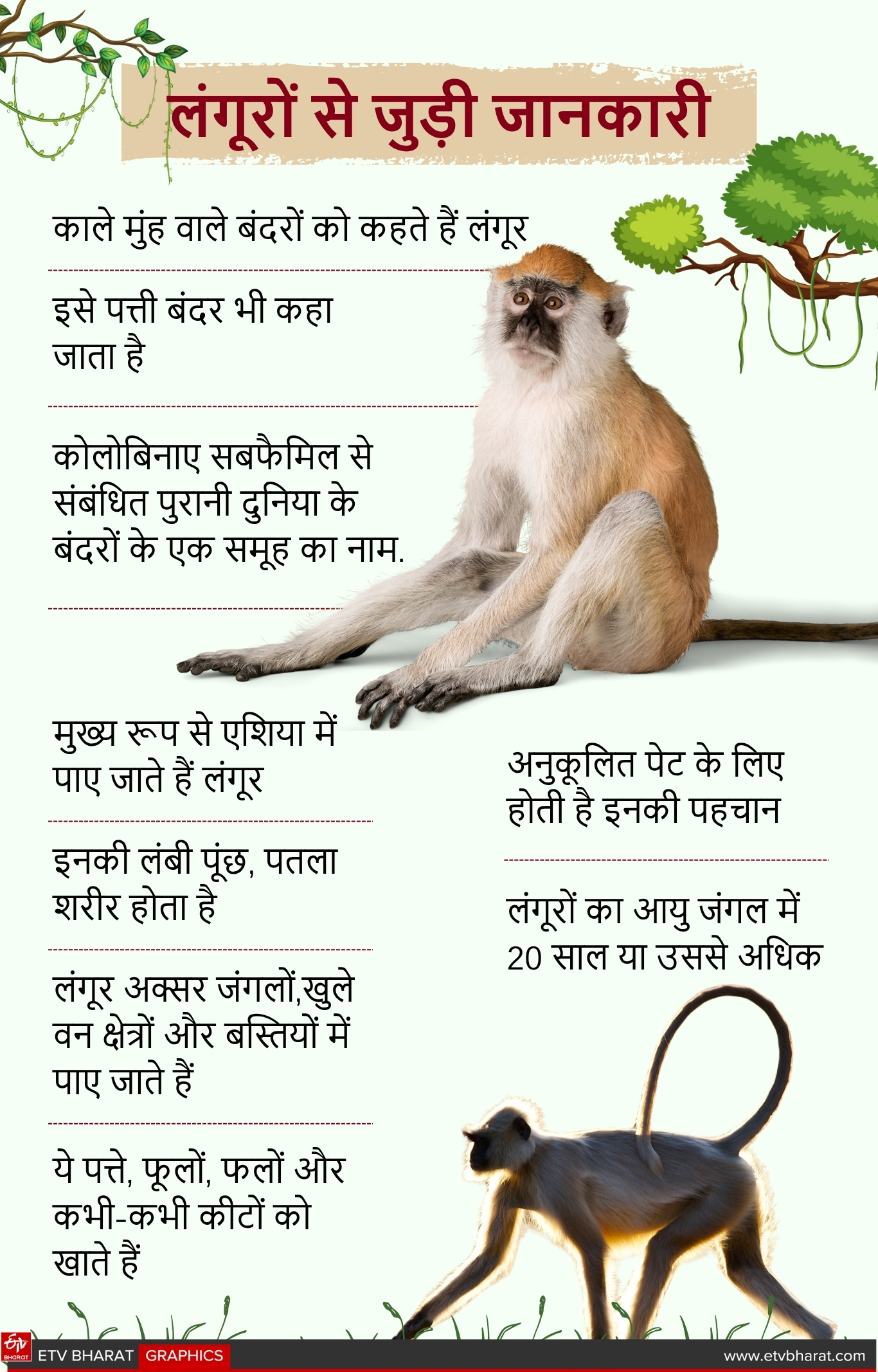 लंगूरों से जुड़ी जानकारी

काले मुंह वाले बंदरों को कहते हैं लंगूर

इसे पत्ती बंदर भी कहा जाता है

कोलोबिनाए सबफैमिल से संबंधित पुरानी दुनिया के बंदरों के एक समूह का नाम.

मुख्य रूप से एशिया में पाए जाते हैं लंगूर

इनकी लंबी पूंछ, पतला शरीर होता है

लंगूर अक्सर जंगलों,खुले वन क्षेत्रों और बस्तियों में पाए जाते हैं

ये पत्ते, फूलों, फलों और कभी-कभी कीटों को खाते हैं

अनुकूलित पेट के लिए होती है इनकी पहचान

लंगूरों का आयु जंगल में 20 साल या उससे अधिक

ETV BHARAT GRAPHICS

www.etvbharat.com